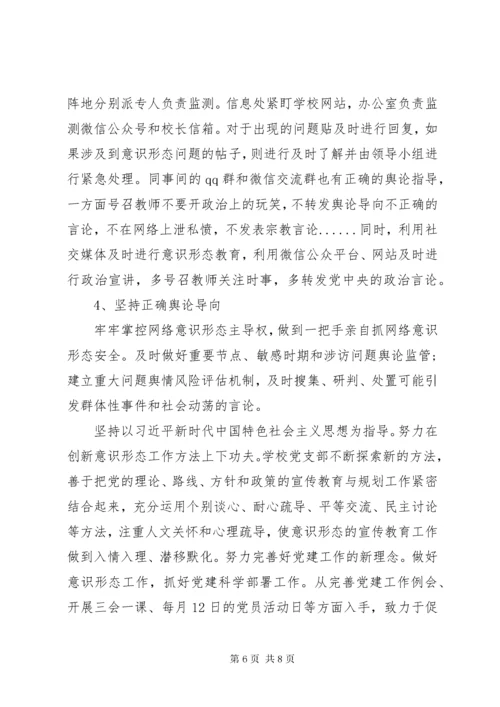 阵地分别派专人负责监测。信息处紧盯学校网站，办公室负责监测微信公众号和校长信箱。对于出现的问题贴及时进行回复，如果涉及到意识形态问题的帖子，则进行及时了解并由领导小组进行紧急处理。同事间的 qq 群和微信交流群也有正确的舆论指导，一方面号召教师不要开政治上的玩笑，不转发舆论导向不正确的言论，不在网络上泄私愤，不发表宗教言论......同时，利用社交媒体及时进行意识形态教育，利用微信公众平台、网站及时进行政治宣讲，多号召教师关注时事，多转发党中央的政治言论。

4、坚持正确舆论导向

牢牢掌控网络意识形态主导权，做到一把手亲自抓网络意识形态安全。及时做好重要节点、敏感时期和涉访问题舆论监管；建立重大问题舆情风险评估机制，及时搜集、研判、处置可能引发群体性事件和社会动荡的言论。

坚持以习近平新时代中国特色社会主义思想为指导。努力在创新意识形态工作方法上下功夫。学校党支部不断探索新的方法，善于把党的理论、路线、方针和政策的宣传教育与规划工作紧密结合起来，充分运用个别谈心、耐心疏导、平等交流、民主讨论等方法，注重人文关怀和心理疏导，使意识形态的宣传教育工作做到入情入理、潜移默化。努力完善好党建工作的新理念。做好意识形态工作，抓好党建科学部署工作。从完善党建工作例会、开展三会一课、每月 12 日的党员活动日等方面入手，致力于促

第 6 页 共 8 页